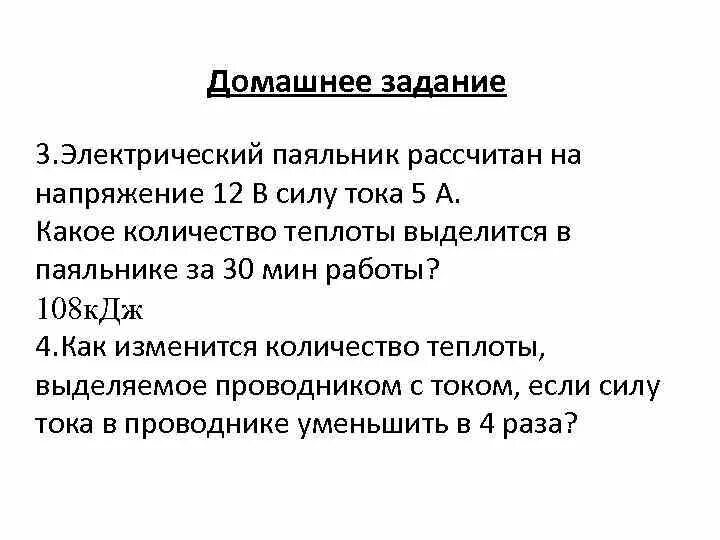 Домашнее задание

3.Электрический паяльник рассчитан на напряжение 12 В силу тока 5 А.
Какое количество теплоты выделится в паяльнике за 30 мин работы?
108кДж
4.Как изменится количество теплоты, выделяемое проводником с током, если силу тока в проводнике уменьшить в 4 раза?